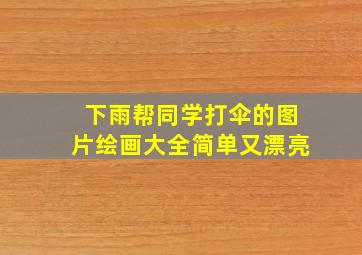 下雨帮同学打伞的图片绘画大全简单又漂亮